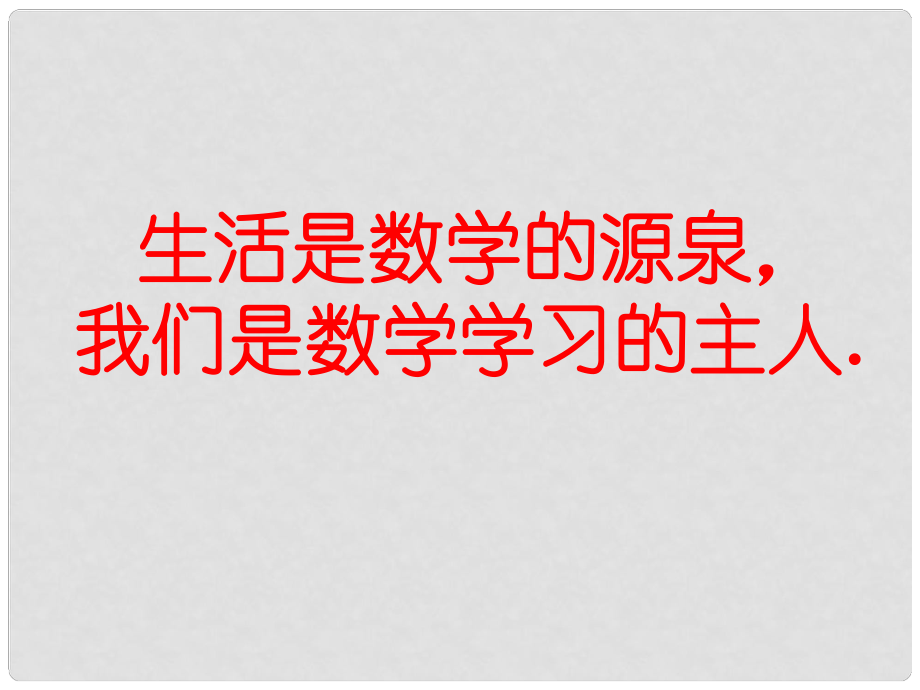 生活是数学的源泉,
我们是数学学习的主人.